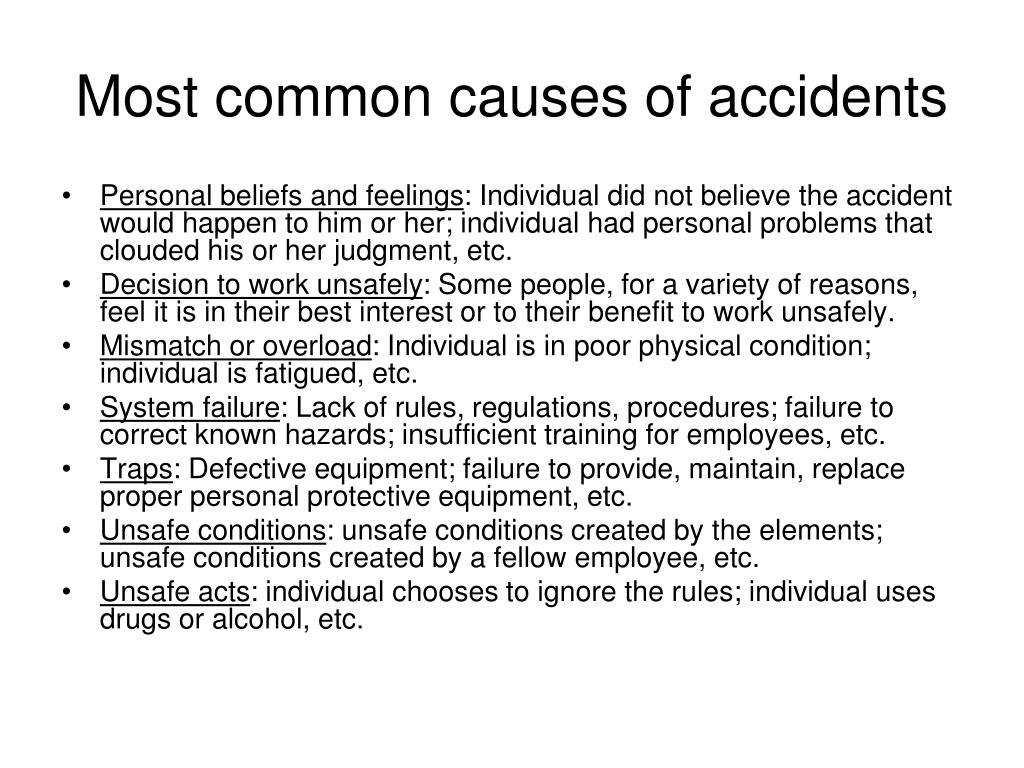 Most common causes of accidents

• Personal beliefs and feelings: Individual did not believe the accident would happen to him or her; individual had personal problems that clouded his or her judgment, etc.
• Decision to work unsafely: Some people, for a variety of reasons, feel it is in their best interest or to their benefit to work unsafely.
• Mismatch or overload: Individual is in poor physical condition; individual is fatigued, etc.
• System failure: Lack of rules, regulations, procedures; failure to correct known hazards; insufficient training for employees, etc.
• Traps: Defective equipment; failure to provide, maintain, replace proper personal protective equipment, etc.
• Unsafe conditions: unsafe conditions created by the elements; unsafe conditions created by a fellow employee, etc.
• Unsafe acts: individual chooses to ignore the rules; individual uses drugs or alcohol, etc.